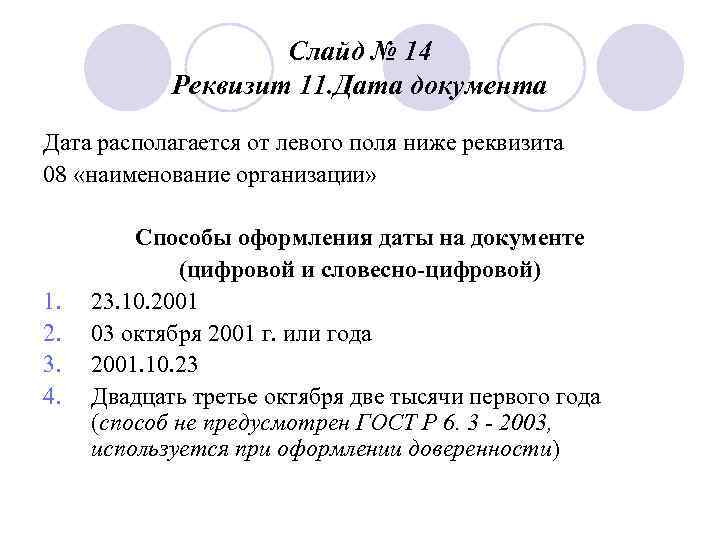 Слайд № 14
Реквизит 11.Дата документа

Дата располагается от левого поля ниже реквизита 08 «наименование организации»

Способы оформления даты на документе (цифровой и словесно-цифровой)

1. 23.10.2001
2. 03 октября 2001 г. или года
3. 2001.10.23
4. Двадцать третье октября две тысячи первого года (способ не предусмотрен ГОСТ Р 6. 3 - 2003, используется при оформлении доверенности)